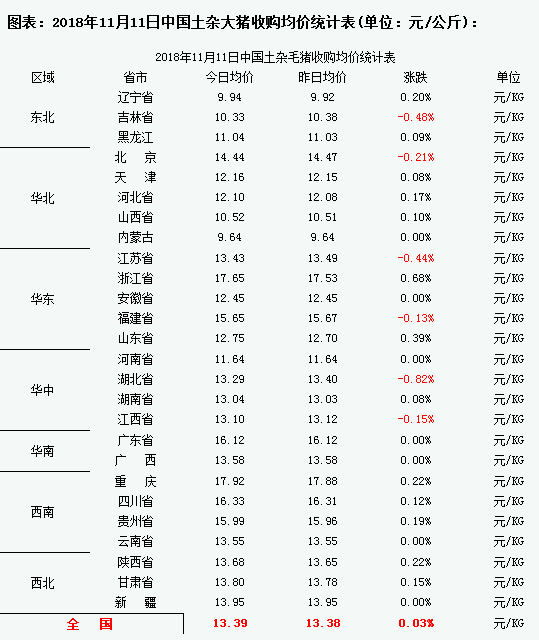 图表：2018年11月11日中国土杂大猪收购均价统计表（单位：元/公斤）：

2018年11月11日中国土杂毛猪收购均价统计表

| 区域 | 省市 | 今日均价 | 昨日均价 | 涨跌 | 单位 |
|---|---|---|---|---|---|
| 东北 | 辽宁省 | 9.94 | 9.92 | 0.20% | 元/KG |
| | 吉林省 | 10.33 | 10.38 | -0.48% | 元/KG |
| | 黑龙江 | 11.04 | 11.03 | 0.09% | 元/KG |
| 华北 | 北 京 | 14.44 | 14.47 | -0.21% | 元/KG |
| | 天 津 | 12.16 | 12.15 | 0.08% | 元/KG |
| | 河北省 | 12.10 | 12.08 | 0.17% | 元/KG |
| | 山西省 | 10.52 | 10.51 | 0.10% | 元/KG |
| | 内蒙古 | 9.64 | 9.64 | 0.00% | 元/KG |
| 华东 | 江苏省 | 13.43 | 13.49 | -0.44% | 元/KG |
| | 浙江省 | 17.65 | 17.53 | 0.68% | 元/KG |
| | 安徽省 | 12.45 | 12.45 | 0.00% | 元/KG |
| | 福建省 | 15.65 | 15.67 | -0.13% | 元/KG |
| | 山东省 | 12.75 | 12.70 | 0.39% | 元/KG |
| 华中 | 河南省 | 11.64 | 11.64 | 0.00% | 元/KG |
| | 湖北省 | 13.29 | 13.40 | -0.82% | 元/KG |
| | 湖南省 | 13.04 | 13.03 | 0.08% | 元/KG |
| | 江西省 | 13.10 | 13.12 | -0.15% | 元/KG |
| 华南 | 广东省 | 16.12 | 16.12 | 0.00% | 元/KG |
| | 广 西 | 13.58 | 13.58 | 0.00% | 元/KG |
| 西南 | 重 庆 | 17.92 | 17.88 | 0.22% | 元/KG |
| | 四川省 | 16.33 | 16.31 | 0.12% | 元/KG |
| | 贵州省 | 15.99 | 15.96 | 0.19% | 元/KG |
| | 云南省 | 13.55 | 13.55 | 0.00% | 元/KG |
| 西北 | 陕西省 | 13.68 | 13.65 | 0.22% | 元/KG |
| | 甘肃省 | 13.80 | 13.78 | 0.15% | 元/KG |
| | 新 疆 | 13.95 | 13.95 | 0.00% | 元/KG |
| 全 国 | | 13.39 | 13.38 | 0.03% | 元/KG |